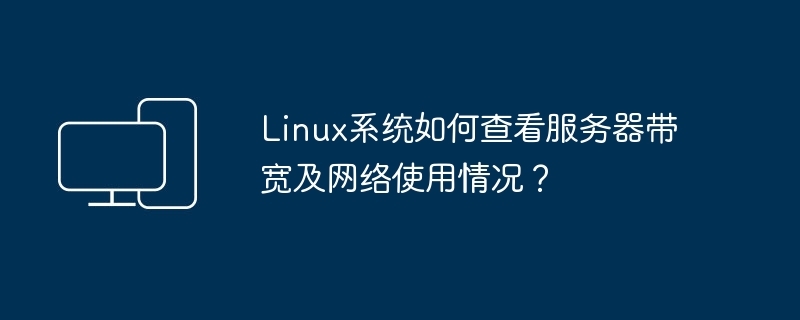 Linux系统如何查看服务器带宽及网络使用情况？